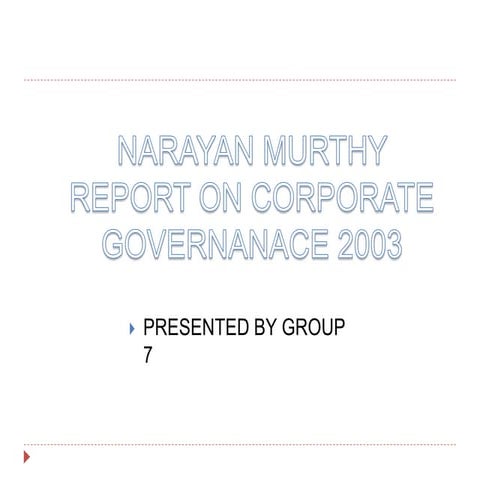 NARAYAN MURTHY REPORT ON CORPORATE GOVERNANACE 2003

PRESENTED BY GROUP 7